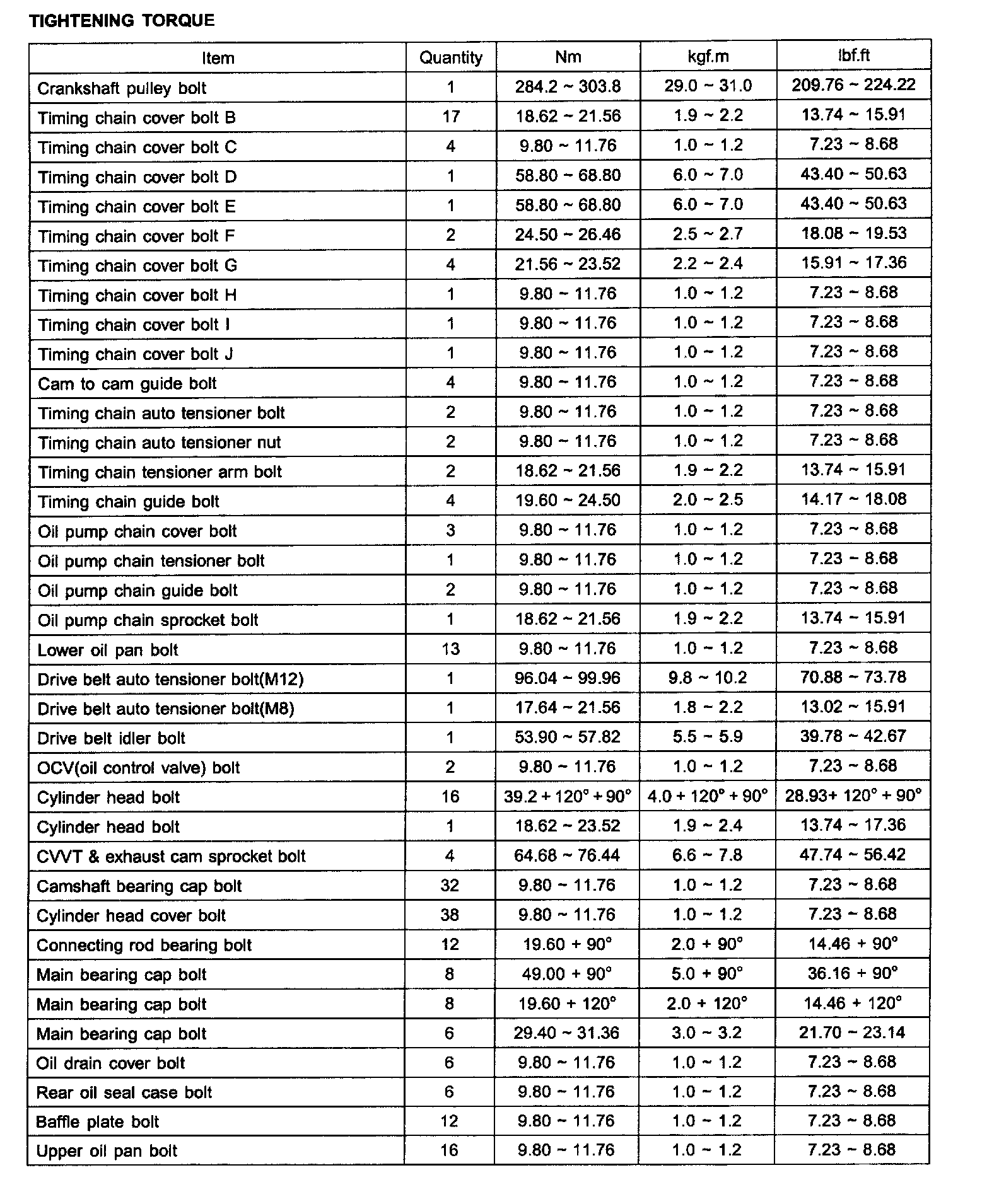 TIGHTENING TORQUE

| Item | Quantity | Nm | kgf.m | lbf.ft |
|---|---|---|---|---|
| Crankshaft pulley bolt | 1 | 284.2 ~ 303.8 | 29.0 ~ 31.0 | 209.76 ~ 224.22 |
| Timing chain cover bolt B | 17 | 18.62 ~ 21.56 | 1.9 ~ 2.2 | 13.74 ~ 15.91 |
| Timing chain cover bolt C | 4 | 9.80 ~ 11.76 | 1.0 ~ 1.2 | 7.23 ~ 8.68 |
| Timing chain cover bolt D | 1 | 58.80 ~ 68.80 | 6.0 ~ 7.0 | 43.40 ~ 50.63 |
| Timing chain cover bolt E | 1 | 58.80 ~ 68.80 | 6.0 ~ 7.0 | 43.40 ~ 50.63 |
| Timing chain cover bolt F | 2 | 24.50 ~ 26.46 | 2.5 ~ 2.7 | 18.08 ~ 19.53 |
| Timing chain cover bolt G | 4 | 21.56 ~ 23.52 | 2.2 ~ 2.4 | 15.91 ~ 17.36 |
| Timing chain cover bolt H | 1 | 9.80 ~ 11.76 | 1.0 ~ 1.2 | 7.23 ~ 8.68 |
| Timing chain cover bolt I | 1 | 9.80 ~ 11.76 | 1.0 ~ 1.2 | 7.23 ~ 8.68 |
| Timing chain cover bolt J | 1 | 9.80 ~ 11.76 | 1.0 ~ 1.2 | 7.23 ~ 8.68 |
| Cam to cam guide bolt | 4 | 9.80 ~ 11.76 | 1.0 ~ 1.2 | 7.23 ~ 8.68 |
| Timing chain auto tensioner bolt | 2 | 9.80 ~ 11.76 | 1.0 ~ 1.2 | 7.23 ~ 8.68 |
| Timing chain auto tensioner nut | 2 | 9.80 ~ 11.76 | 1.0 ~ 1.2 | 7.23 ~ 8.68 |
| Timing chain tensioner arm bolt | 2 | 18.62 ~ 21.56 | 1.9 ~ 2.2 | 13.74 ~ 15.91 |
| Timing chain guide bolt | 4 | 19.60 ~ 24.50 | 2.0 ~ 2.5 | 14.17 ~ 18.08 |
| Oil pump chain cover bolt | 3 | 9.80 ~ 11.76 | 1.0 ~ 1.2 | 7.23 ~ 8.68 |
| Oil pump chain tensioner bolt | 1 | 9.80 ~ 11.76 | 1.0 ~ 1.2 | 7.23 ~ 8.68 |
| Oil pump chain guide bolt | 2 | 9.80 ~ 11.76 | 1.0 ~ 1.2 | 7.23 ~ 8.68 |
| Oil pump chain sprocket bolt | 1 | 18.62 ~ 21.56 | 1.9 ~ 2.2 | 13.74 ~ 15.91 |
| Lower oil pan bolt | 13 | 9.80 ~ 11.76 | 1.0 ~ 1.2 | 7.23 ~ 8.68 |
| Drive belt auto tensioner bolt(M12) | 1 | 96.04 ~ 99.96 | 9.8 ~ 10.2 | 70.88 ~ 73.78 |
| Drive belt auto tensioner bolt(M8) | 1 | 17.64 ~ 21.56 | 1.8 ~ 2.2 | 13.02 ~ 15.91 |
| Drive belt idler bolt | 1 | 53.90 ~ 57.82 | 5.5 ~ 5.9 | 39.78 ~ 42.67 |
| OCV(oil control valve) bolt | 2 | 9.80 ~ 11.76 | 1.0 ~ 1.2 | 7.23 ~ 8.68 |
| Cylinder head bolt | 16 | 39.2 + 120° + 90° | 4.0 + 120° + 90° | 28.93+ 120° + 90° |
| Cylinder head bolt | 1 | 18.62 ~ 23.52 | 1.9 ~ 2.4 | 13.74 ~ 17.36 |
| CVVT & exhaust cam sprocket bolt | 4 | 64.68 ~ 76.44 | 6.6 ~ 7.8 | 47.74 ~ 56.42 |
| Camshaft bearing cap bolt | 32 | 9.80 ~ 11.76 | 1.0 ~ 1.2 | 7.23 ~ 8.68 |
| Cylinder head cover bolt | 38 | 9.80 ~ 11.76 | 1.0 ~ 1.2 | 7.23 ~ 8.68 |
| Connecting rod bearing bolt | 12 | 19.60 + 90° | 2.0 + 90° | 14.46 + 90° |
| Main bearing cap bolt | 8 | 49.00 + 90° | 5.0 + 90° | 36.16 + 90° |
| Main bearing cap bolt | 8 | 19.60 + 120° | 2.0 + 120° | 14.46 + 120° |
| Main bearing cap bolt | 6 | 29.40 ~ 31.36 | 3.0 ~ 3.2 | 21.70 ~ 23.14 |
| Oil drain cover bolt | 6 | 9.80 ~ 11.76 | 1.0 ~ 1.2 | 7.23 ~ 8.68 |
| Rear oil seal case bolt | 6 | 9.80 ~ 11.76 | 1.0 ~ 1.2 | 7.23 ~ 8.68 |
| Baffle plate bolt | 12 | 9.80 ~ 11.76 | 1.0 ~ 1.2 | 7.23 ~ 8.68 |
| Upper oil pan bolt | 16 | 9.80 ~ 11.76 | 1.0 ~ 1.2 | 7.23 ~ 8.68 |